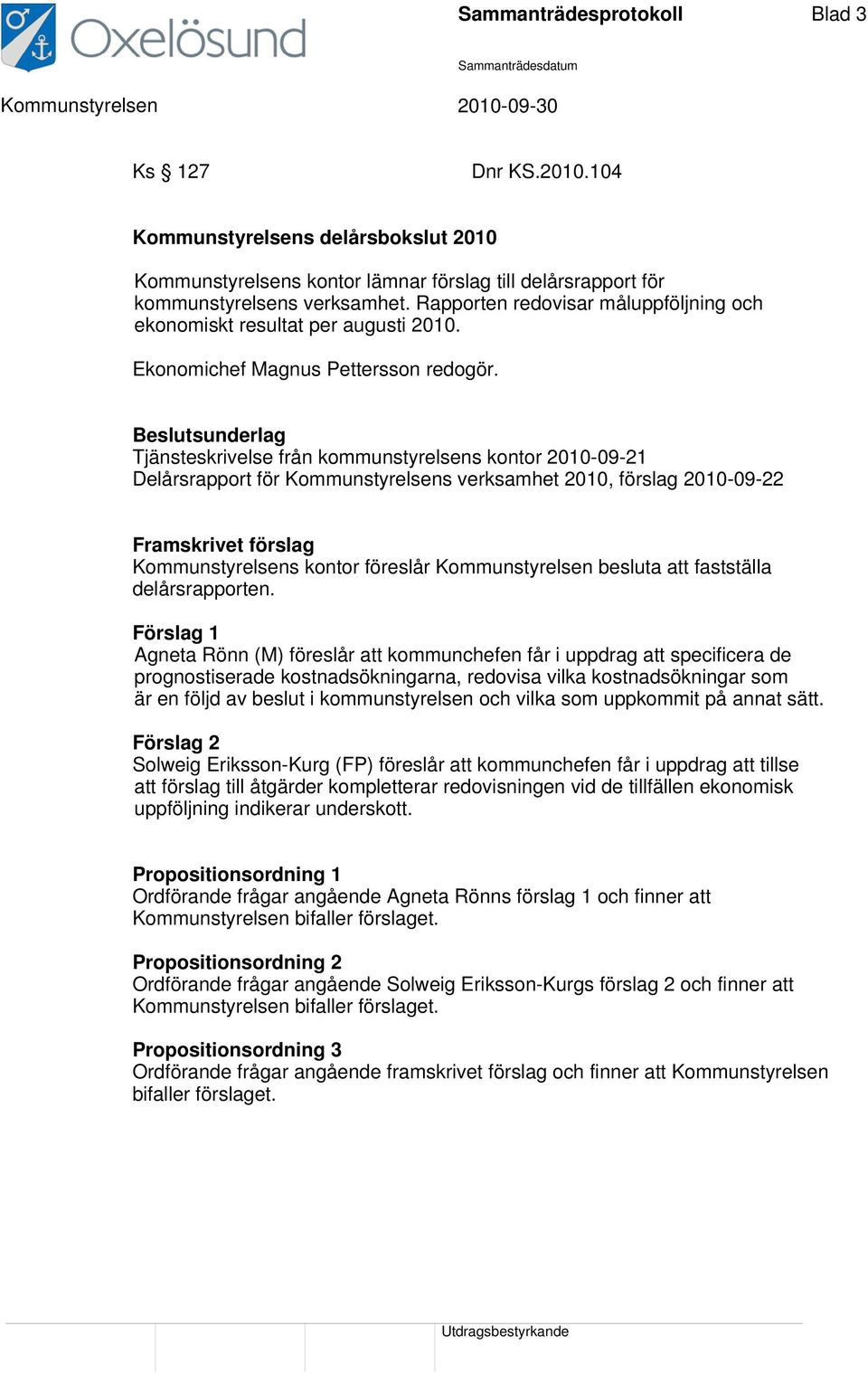 Oxelösund

Sammanträdesprotokoll

Blad 3

Sammanträdesdatum

Kommunstyrelsen

2010-09-30

Ks § 127

Dnr KS.2010.104

Kommunstyrelsens delårsbokslut 2010

Kommunstyrelsens kontor lämnar förslag till delårsrapport för kommunstyrelsens verksamhet. Rapporten redovisar måluppföljning och ekonomiskt resultat per augusti 2010.

Ekonomichef Magnus Pettersson redogör.

Beslutsunderlag
Tjänsteskrivelse från kommunstyrelsens kontor 2010-09-21
Delårsrapport för Kommunstyrelsens verksamhet 2010, förslag 2010-09-22

Framskrivet förslag
Kommunstyrelsens kontor föreslår Kommunstyrelsen besluta att fastställa delårsrapporten.

Förslag 1
Agneta Rönn (M) föreslår att kommunchefen får i uppdrag att specificera de prognostiserade kostnadsökningarna, redovisa vilka kostnadsökningar som är en följd av beslut i kommunstyrelsen och vilka som uppkommit på annat sätt.

Förslag 2
Solweig Eriksson-Kurg (FP) föreslår att kommunchefen får i uppdrag att tillse att förslag till åtgärder kompletterar redovisningen vid de tillfällen ekonomisk uppföljning indikerar underskott.

Propositionsordning 1
Ordförande frågar angående Agneta Rönns förslag 1 och finner att Kommunstyrelsen bifaller förslaget.

Propositionsordning 2
Ordförande frågar angående Solweig Eriksson-Kurgs förslag 2 och finner att Kommunstyrelsen bifaller förslaget.

Propositionsordning 3
Ordförande frågar angående framskrivet förslag och finner att Kommunstyrelsen bifaller förslaget.

Utdragsbestyrkande